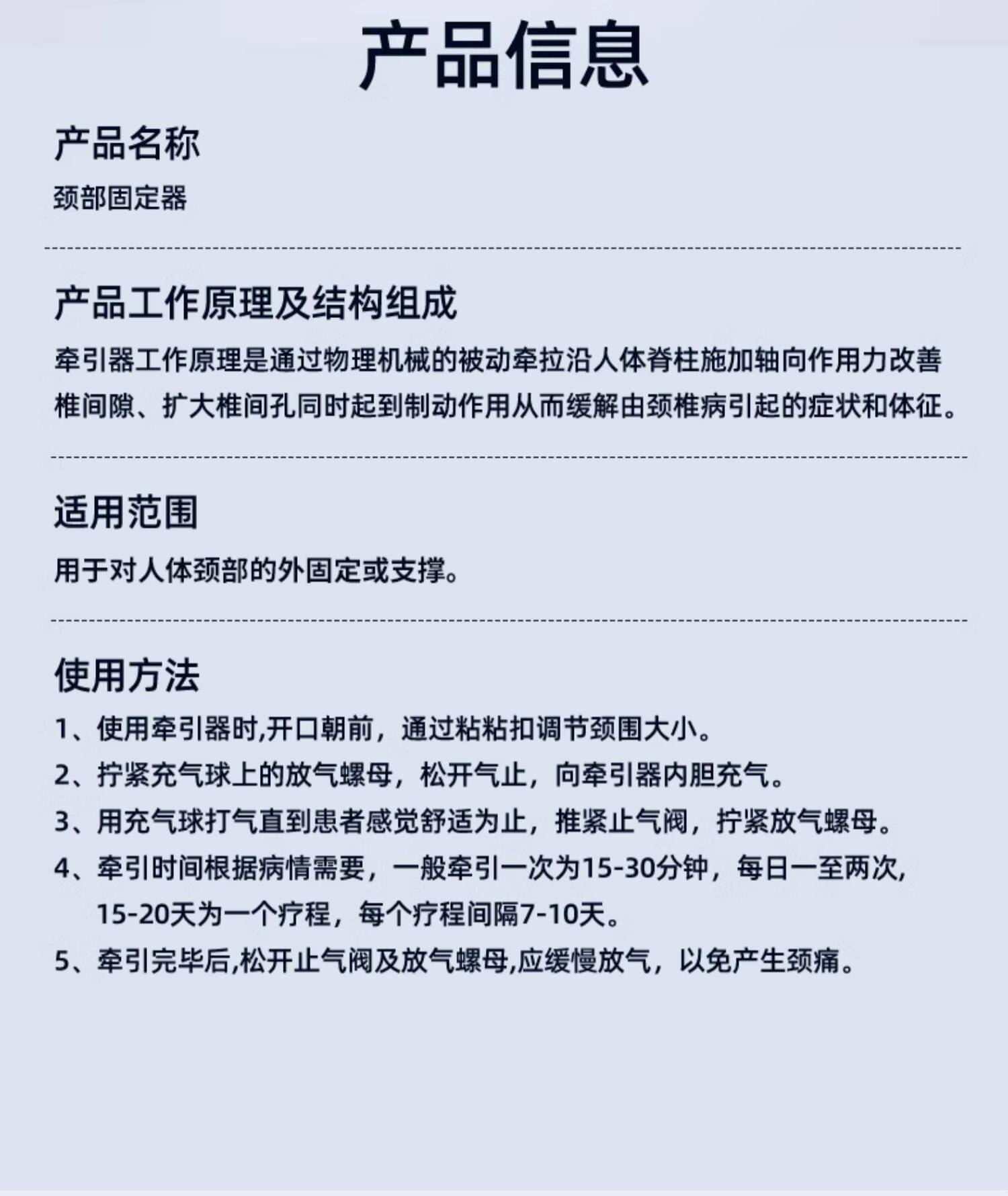 产品信息

产品名称

颈部固定器

产品工作原理及结构组成

牵引器工作原理是通过物理机械的被动牵拉沿人体脊柱施加轴向作用力改善椎间隙、扩大椎间孔同时起到制动作用从而缓解由颈椎病引起的症状和体征。

适用范围

用于对人体颈部的外固定或支撑。

使用方法

1、使用牵引器时,开口朝前，通过粘粘扣调节颈围大小。

2、拧紧充气球上的放气螺母，松开气止，向牵引器内胆充气。

3、用充气球打气直到患者感觉舒适为止，推紧止气阀，拧紧放气螺母。

4、牵引时间根据病情需要，一般牵引一次为15-30分钟，每日一至两次，15-20天为一个疗程，每个疗程间隔7-10天。

5、牵引完毕后,松开止气阀及放气螺母,应缓慢放气，以免产生颈痛。